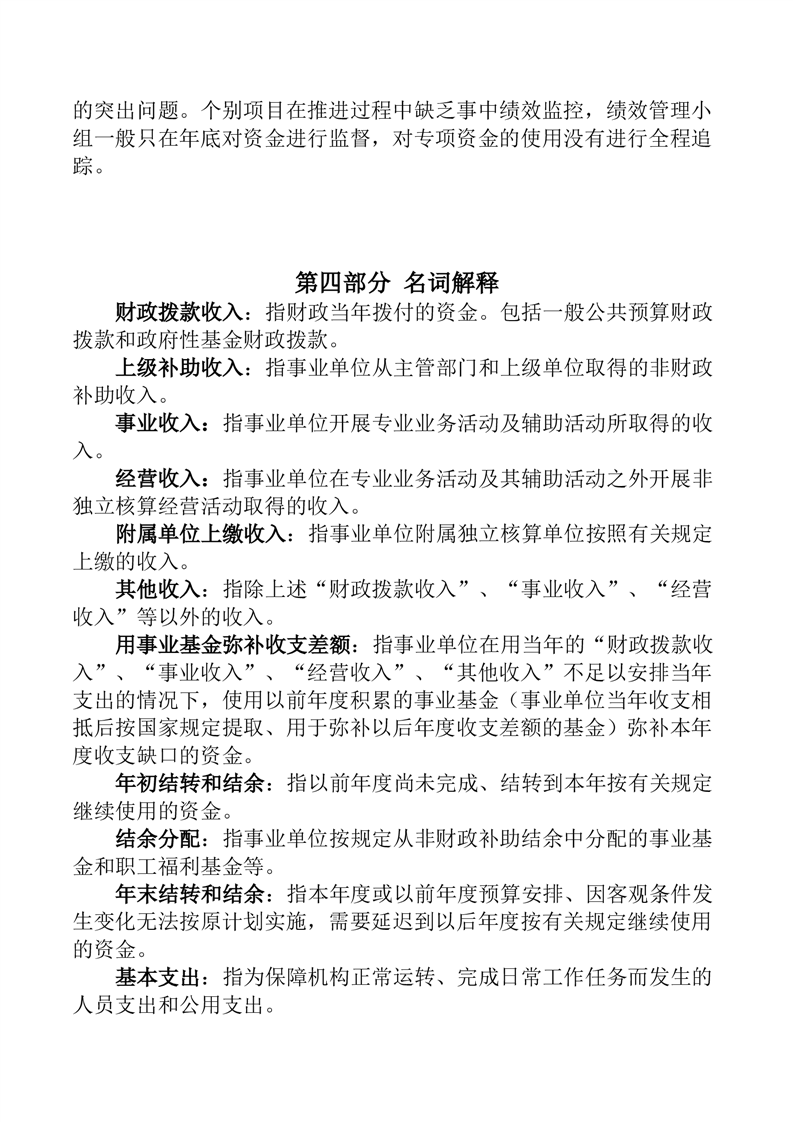 的突出问题。个别项目在推进过程中缺乏事中绩效监控，绩效管理小组一般只在年底对资金进行监督，对专项资金的使用没有进行全程追踪。

第四部分 名词解释

财政拨款收入：指财政当年拨付的资金。包括一般公共预算财政拨款和政府性基金财政拨款。

上级补助收入：指事业单位从主管部门和上级单位取得的非财政补助收入。

事业收入：指事业单位开展专业业务活动及辅助活动所取得的收入。

经营收入：指事业单位在专业业务活动及其辅助活动之外开展非独立核算经营活动取得的收入。

附属单位上缴收入：指事业单位附属独立核算单位按照有关规定上缴的收入。

其他收入：指除上述“财政拨款收入”、“事业收入”、“经营收入”等以外的收入。

用事业基金弥补收支差额：指事业单位在用当年的“财政拨款收入”、“事业收入”、“经营收入”、“其他收入”不足以安排当年支出的情况下，使用以前年度积累的事业基金（事业单位当年收支相抵后按国家规定提取、用于弥补以后年度收支差额的基金）弥补本年度收支缺口的资金。

年初结转和结余：指以前年度尚未完成、结转到本年按有关规定继续使用的资金。

结余分配：指事业单位按规定从非财政补助结余中分配的事业基金和职工福利基金等。

年末结转和结余：指本年度或以前年度预算安排、因客观条件发生变化无法按原计划实施，需要延迟到以后年度按有关规定继续使用的资金。

基本支出：指为保障机构正常运转、完成日常工作任务而发生的人员支出和公用支出。